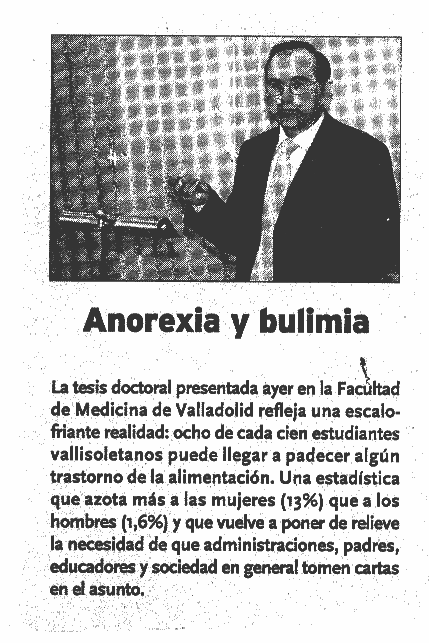 Anorexia y bulimia

La tesis doctoral presentada ayer en la Facultad de Medicina de Valladolid refleja una escalofriante realidad: ocho de cada cien estudiantes vallisoletanos puede llegar a padecer algún trastorno de la alimentación. Una estadística que azota más a las mujeres (13%) que a los hombres (1,6%) y que vuelve a poner de relieve la necesidad de que administraciones, padres, educadores y sociedad en general tomen cartas en el asunto.